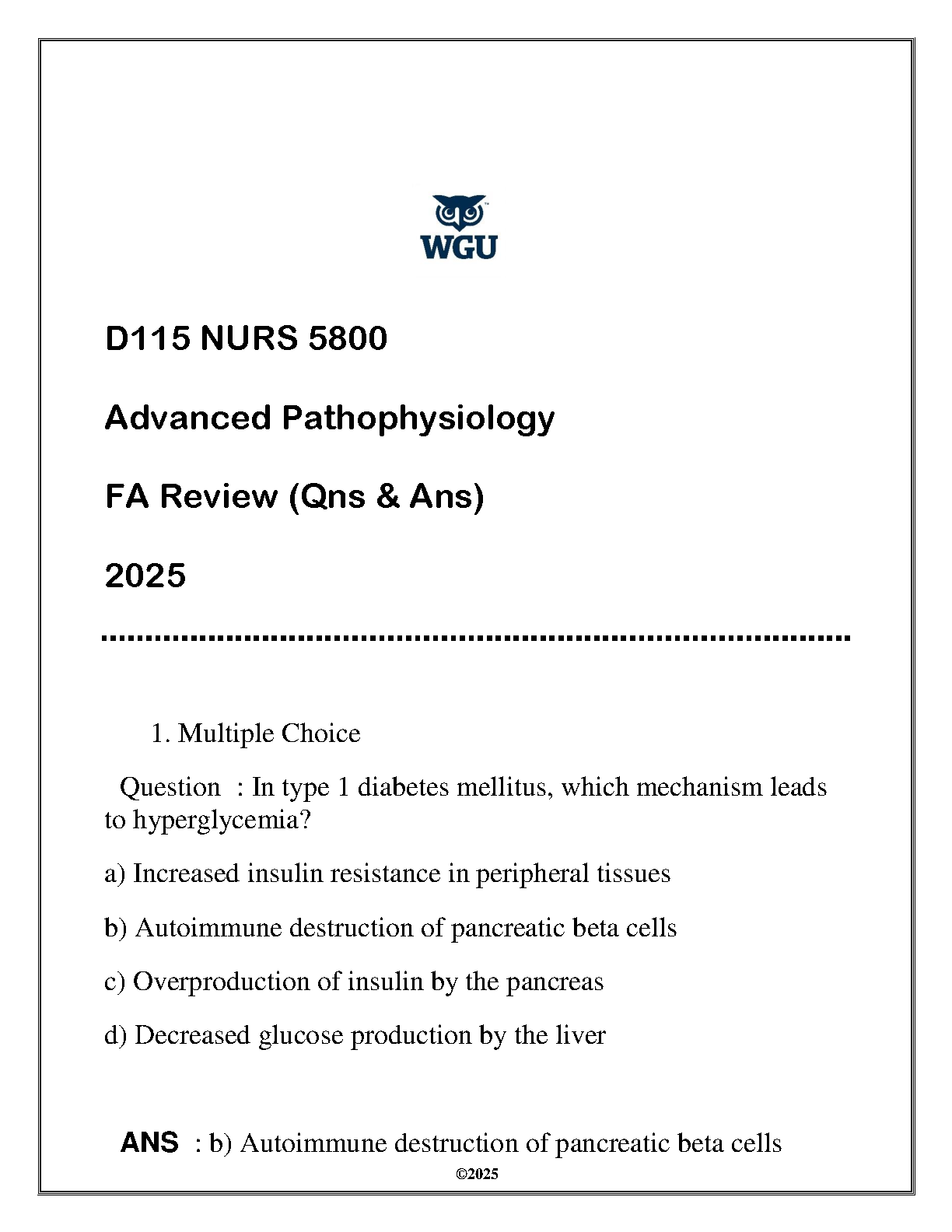 WGU

D115 NURS 5800

Advanced Pathophysiology

FA Review (Qns & Ans)

2025

1. Multiple Choice

Question : In type 1 diabetes mellitus, which mechanism leads to hyperglycemia?

a) Increased insulin resistance in peripheral tissues

b) Autoimmune destruction of pancreatic beta cells

c) Overproduction of insulin by the pancreas

d) Decreased glucose production by the liver

ANS : b) Autoimmune destruction of pancreatic beta cells

©2025